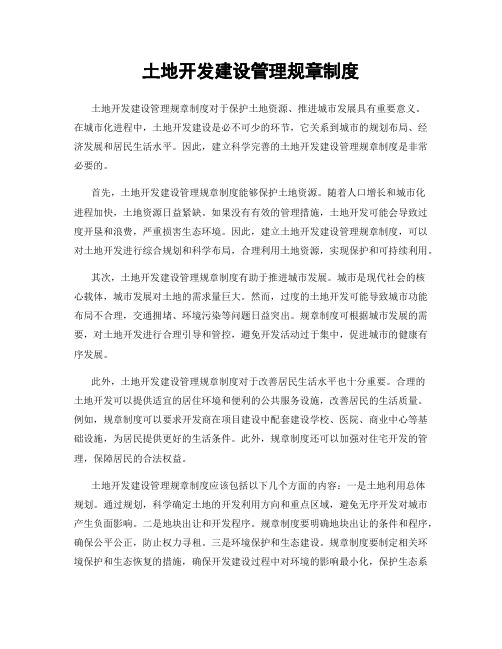 土地开发建设管理规章制度

土地开发建设管理规章制度对于保护土地资源、推进城市发展具有重要意义。在城市化进程中，土地开发建设是必不可少的环节，它关系到城市的规划布局、经济发展和居民生活水平。因此，建立科学完善的土地开发建设管理规章制度是非常必要的。

首先，土地开发建设管理规章制度能够保护土地资源。随着人口增长和城市化进程加快，土地资源日益紧缺。如果没有有效的管理措施，土地开发可能会导致过度开垦和浪费，严重损害生态环境。因此，建立土地开发建设管理规章制度，可以对土地开发进行综合规划和科学布局，合理利用土地资源，实现保护和可持续利用。

其次，土地开发建设管理规章制度有助于推进城市发展。城市是现代社会的核心载体，城市发展对土地的需求量巨大。然而，过度的土地开发可能导致城市功能布局不合理，交通拥堵、环境污染等问题日益突出。规章制度可根据城市发展的需要，对土地开发进行合理引导和管控，避免开发活动过于集中，促进城市的健康有序发展。

此外，土地开发建设管理规章制度对于改善居民生活水平也十分重要。合理的土地开发可以提供适宜的居住环境和便利的公共服务设施，改善居民的生活质量。例如，规章制度可以要求开发商在项目建设中配套建设学校、医院、商业中心等基础设施，为居民提供更好的生活条件。此外，规章制度还可以加强对住宅开发的管理，保障居民的合法权益。

土地开发建设管理规章制度应该包括以下几个方面的内容：一是土地利用总体规划。通过规划，科学确定土地的开发利用方向和重点区域，避免无序开发对城市产生负面影响。二是地块出让和开发程序。规章制度要明确地块出让的条件和程序，确保公平公正，防止权力寻租。三是环境保护和生态建设。规章制度要制定相关环境保护和生态恢复的措施，确保开发建设过程中对环境的影响最小化，保护生态系